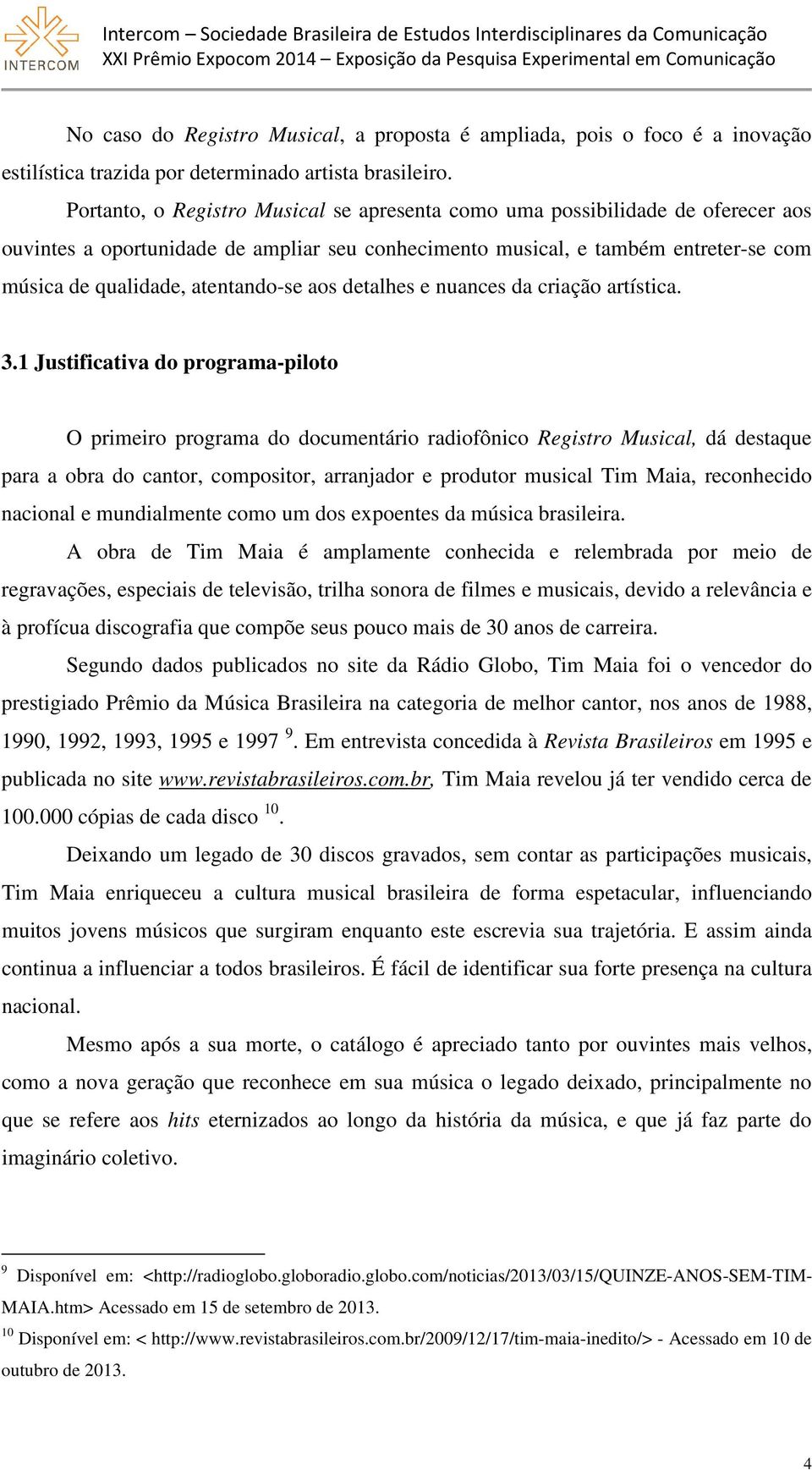 INTERCOM

Intercom – Sociedade Brasileira de Estudos Interdisciplinares da Comunicação
XXI Prêmio Expocom 2014 – Exposição da Pesquisa Experimental em Comunicação

No caso do Registro Musical, a proposta é ampliada, pois o foco é a inovação estilística trazida por determinado artista brasileiro.

Portanto, o Registro Musical se apresenta como uma possibilidade de oferecer aos ouvintes a oportunidade de ampliar seu conhecimento musical, e também entreter-se com música de qualidade, atentando-se aos detalhes e nuances da criação artística.

3.1 Justificativa do programa-piloto

O primeiro programa do documentário radiofônico Registro Musical, dá destaque para a obra do cantor, compositor, arranjador e produtor musical Tim Maia, reconhecido nacional e mundialmente como um dos expoentes da música brasileira.

A obra de Tim Maia é amplamente conhecida e relembrada por meio de regravações, especiais de televisão, trilha sonora de filmes e musicais, devido a relevância e à profícua discografia que compõe seus pouco mais de 30 anos de carreira.

Segundo dados publicados no site da Rádio Globo, Tim Maia foi o vencedor do prestigiado Prêmio da Música Brasileira na categoria de melhor cantor, nos anos de 1988, 1990, 1992, 1993, 1995 e 1997 $^{9}$. Em entrevista concedida à Revista Brasileiros em 1995 e publicada no site www.revistabrasileiros.com.br, Tim Maia revelou já ter vendido cerca de 100.000 cópias de cada disco $^{10}$.

Deixando um legado de 30 discos gravados, sem contar as participações musicais, Tim Maia enriqueceu a cultura musical brasileira de forma espetacular, influenciando muitos jovens músicos que surgiram enquanto este escrevia sua trajetória. E assim ainda continua a influenciar a todos brasileiros. É fácil de identificar sua forte presença na cultura nacional.

Mesmo após a sua morte, o catálogo é apreciado tanto por ouvintes mais velhos, como a nova geração que reconhece em sua música o legado deixado, principalmente no que se refere aos hits eternizados ao longo da história da música, e que já faz parte do imaginário coletivo.

$^{9}$ Disponível em: <http://radioglobo.globoradio.globo.com/noticias/2013/03/15/QUINZE-ANOS-SEM-TIM-MAIA.htm> Acessado em 15 de setembro de 2013.
$^{10}$ Disponível em: < http://www.revistabrasileiros.com.br/2009/12/17/tim-maia-inedito/> - Acessado em 10 de outubro de 2013.

4